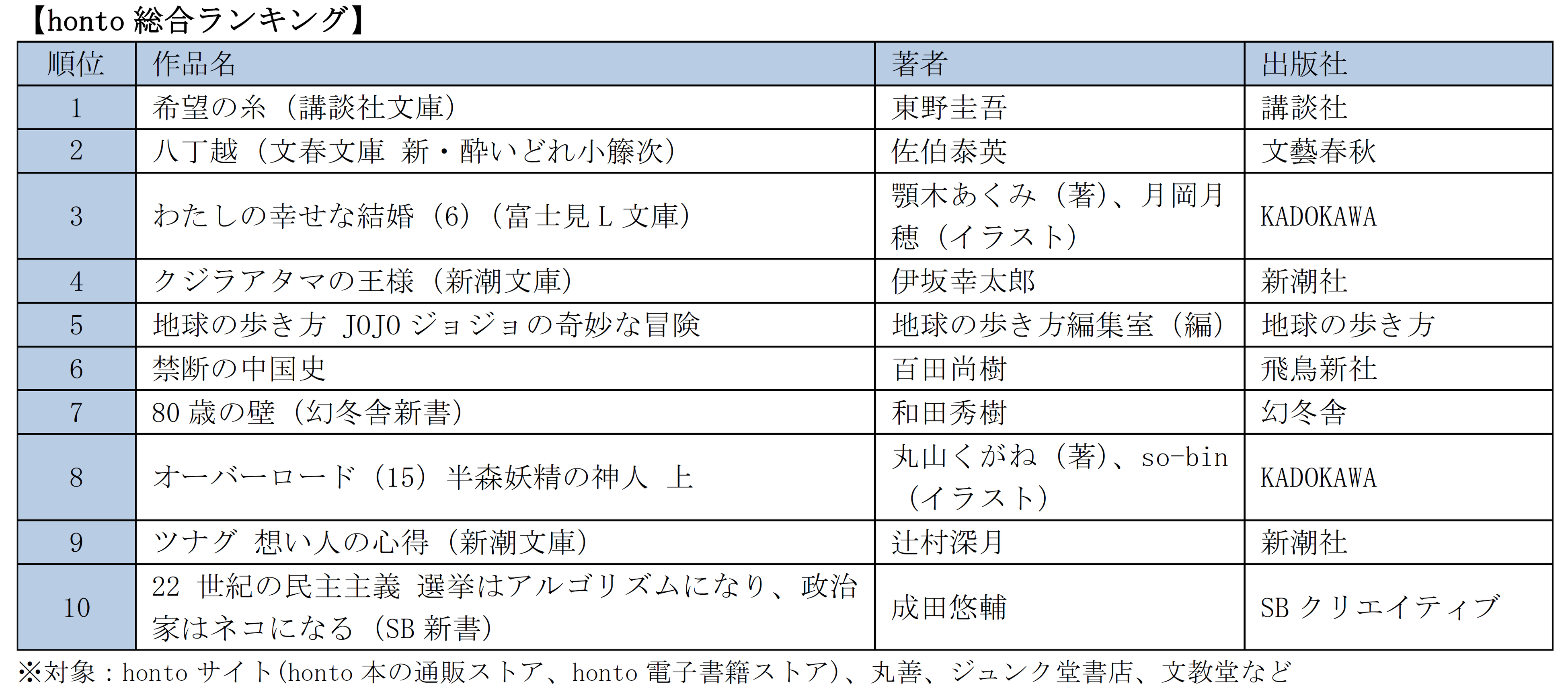 【honto 総合ランキング】

| 順位 | 作品名 | 著者 | 出版社 |
|---|---|---|---|
| 1 | 希望の糸（講談社文庫） | 東野圭吾 | 講談社 |
| 2 | 八丁越（文春文庫 新・酔いどれ小籐次） | 佐伯泰英 | 文藝春秋 |
| 3 | わたしの幸せな結婚（6）（富士見 L 文庫） | 顎木あくみ（著）、月岡月穂（イラスト） | KADOKAWA |
| 4 | クジラアタマの王様（新潮文庫） | 伊坂幸太郎 | 新潮社 |
| 5 | 地球の歩き方 JOJO ジョジョの奇妙な冒険 | 地球の歩き方編集室（編） | 地球の歩き方 |
| 6 | 禁断の中国史 | 百田尚樹 | 飛鳥新社 |
| 7 | 80 歳の壁（幻冬舎新書） | 和田秀樹 | 幻冬舎 |
| 8 | オーバーロード（15）半森妖精の神人 上 | 丸山くがね（著）、so-bin（イラスト） | KADOKAWA |
| 9 | ツナグ 想い人の心得（新潮文庫） | 辻村深月 | 新潮社 |
| 10 | 22 世紀の民主主義 選挙はアルゴリズムになり、政治家はネコになる（SB 新書） | 成田悠輔 | SB クリエイティブ |

※対象：honto サイト(honto 本の通販ストア、honto 電子書籍ストア)、丸善、ジュンク堂書店、文教堂など